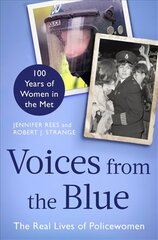 100 Years of Women in the Met

JENNIFER REES and ROBERT J. STRANGE

Voices from the Blue

The Real Lives of Policewomen